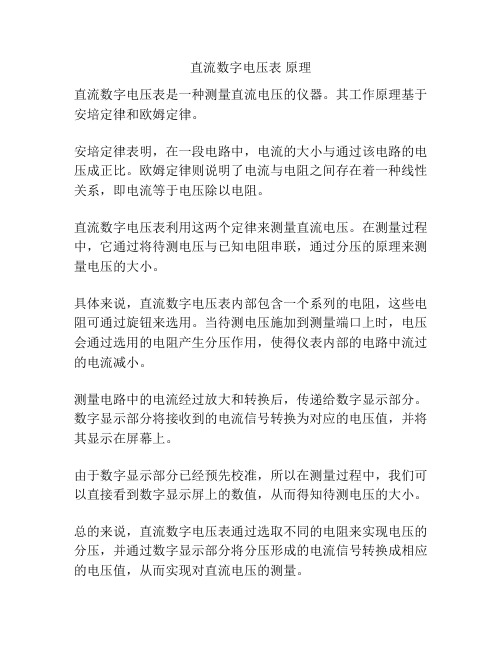 直流数字电压表 原理

直流数字电压表是一种测量直流电压的仪器。其工作原理基于安培定律和欧姆定律。

安培定律表明，在一段电路中，电流的大小与通过该电路的电压成正比。欧姆定律则说明了电流与电阻之间存在着一种线性关系，即电流等于电压除以电阻。

直流数字电压表利用这两个定律来测量直流电压。在测量过程中，它通过将待测电压与已知电阻串联，通过分压的原理来测量电压的大小。

具体来说，直流数字电压表内部包含一个系列的电阻，这些电阻可通过旋钮来选用。当待测电压施加到测量端口上时，电压会通过选用的电阻产生分压作用，使得仪表内部的电路中流过的电流减小。

测量电路中的电流经过放大和转换后，传递给数字显示部分。数字显示部分将接收到的电流信号转换为对应的电压值，并将其显示在屏幕上。

由于数字显示部分已经预先校准，所以在测量过程中，我们可以直接看到数字显示屏上的数值，从而得知待测电压的大小。

总的来说，直流数字电压表通过选取不同的电阻来实现电压的分压，并通过数字显示部分将分压形成的电流信号转换成相应的电压值，从而实现对直流电压的测量。